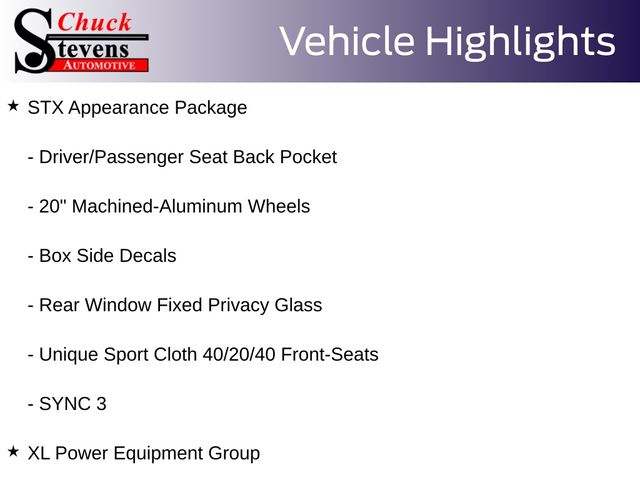 Chuck
Stevens
AUTOMOTIVE

Vehicle Highlights

★ STX Appearance Package

- Driver/Passenger Seat Back Pocket

- 20" Machined-Aluminum Wheels

- Box Side Decals

- Rear Window Fixed Privacy Glass

- Unique Sport Cloth 40/20/40 Front-Seats

- SYNC 3

★ XL Power Equipment Group